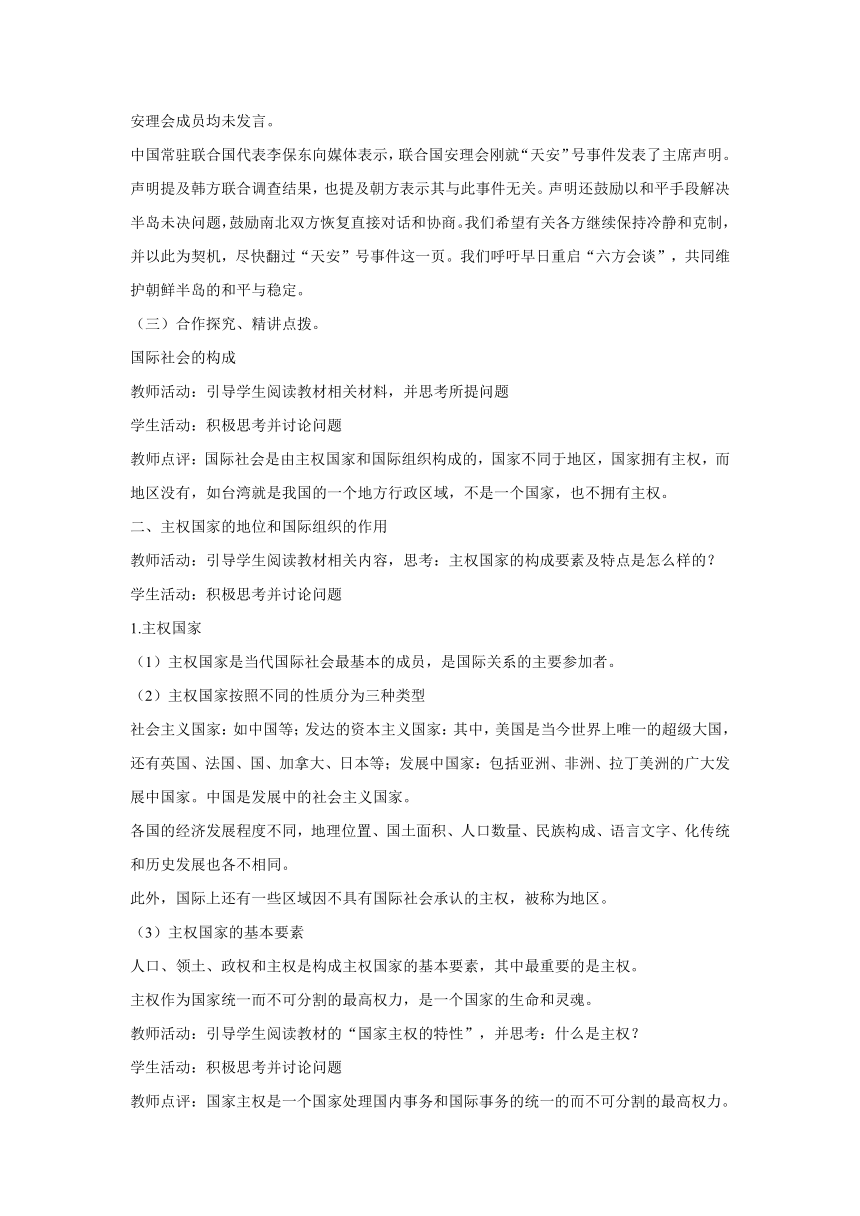 安理会成员均未发言。

中国常驻联合国代表李保东向媒体表示，联合国安理会刚就“天安”号事件发表了主席声明。声明提及韩方联合调查结果，也提及朝方表示其与此事件无关。声明还鼓励以和平手段解决半岛未决问题，鼓励南北双方恢复直接对话和协商。我们希望有关各方继续保持冷静和克制，并以此为契机，尽快翻过“天安”号事件这一页。我们呼吁早日重启“六方会谈”，共同维护朝鲜半岛的和平与稳定。

（三）合作探究、精讲点拨。

国际社会的构成

教师活动：引导学生阅读教材相关材料，并思考所提问题

学生活动：积极思考并讨论问题

教师点评：国际社会是由主权国家和国际组织构成的，国家不同于地区，国家拥有主权，而地区没有，如台湾就是我国的一个地方行政区域，不是一个国家，也不拥有主权。

二、主权国家的地位和国际组织的作用

教师活动：引导学生阅读教材相关内容，思考：主权国家的构成要素及特点是怎么样的？

学生活动：积极思考并讨论问题

1.主权国家

（1）主权国家是当代国际社会最基本的成员，是国际关系的主要参加者。

（2）主权国家按照不同的性质分为三种类型

社会主义国家：如中国等；发达的资本主义国家：其中，美国是当今世界上唯一的超级大国，还有英国、法国、国、加拿大、日本等；发展中国家：包括亚洲、非洲、拉丁美洲的广大发展中国家。中国是发展中的社会主义国家。

各国的经济发展程度不同，地理位置、国土面积、人口数量、民族构成、语言文字、化传统和历史发展也各不相同。

此外，国际上还有一些区域因不具有国际社会承认的主权，被称为地区。

（3）主权国家的基本要素

人口、领土、政权和主权是构成主权国家的基本要素，其中最重要的是主权。

主权作为国家统一而不可分割的最高权力，是一个国家的生命和灵魂。

教师活动：引导学生阅读教材的“国家主权的特性”，并思考：什么是主权？

学生活动：积极思考并讨论问题

教师点评：国家主权是一个国家处理国内事务和国际事务的统一的而不可分割的最高权力。